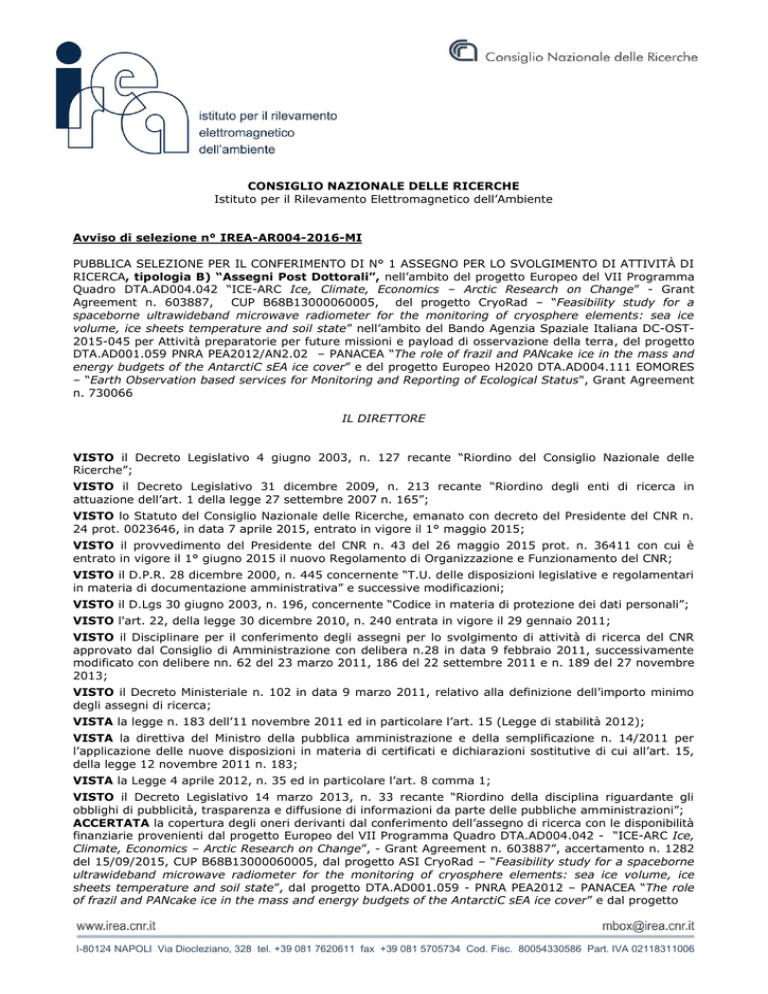 irea

istituto per il rilevamento elettromagnetico dell'ambiente

Consiglio Nazionale delle Ricerche

CONSIGLIO NAZIONALE DELLE RICERCHE
Istituto per il Rilevamento Elettromagnetico dell'Ambiente

Avviso di selezione n° IREA-AR004-2016-MI

PUBBLICA SELEZIONE PER IL CONFERIMENTO DI N° 1 ASSEGNO PER LO SVOLGIMENTO DI ATTIVITÀ DI RICERCA, tipologia B) "Assegni Post Dottorali", nell'ambito del progetto Europeo del VII Programma Quadro DTA.AD004.042 "ICE-ARC Ice, Climate, Economics – Arctic Research on Change" - Grant Agreement n. 603887, CUP B68B13000060005, del progetto CryoRad – "Feasibility study for a spaceborne ultrawideband microwave radiometer for the monitoring of cryosphere elements: sea ice volume, ice sheets temperature and soil state" nell'ambito del Bando Agenzia Spaziale Italiana DC-OST-2015-045 per Attività preparatorie per future missioni e payload di osservazione della terra, del progetto DTA.AD001.059 PNRA PEA2012/AN2.02 – PANACEA "The role of frazil and PANcake ice in the mass and energy budgets of the AntarctiC sEA ice cover" e del progetto Europeo H2020 DTA.AD004.111 EOMORES – "Earth Observation based services for Monitoring and Reporting of Ecological Status", Grant Agreement n. 730066

IL DIRETTORE

VISTO il Decreto Legislativo 4 giugno 2003, n. 127 recante "Riordino del Consiglio Nazionale delle Ricerche";
VISTO il Decreto Legislativo 31 dicembre 2009, n. 213 recante "Riordino degli enti di ricerca in attuazione dell'art. 1 della legge 27 settembre 2007 n. 165";
VISTO lo Statuto del Consiglio Nazionale delle Ricerche, emanato con decreto del Presidente del CNR n. 24 prot. 0023646, in data 7 aprile 2015, entrato in vigore il 1° maggio 2015;
VISTO il provvedimento del Presidente del CNR n. 43 del 26 maggio 2015 prot. n. 36411 con cui è entrato in vigore il 1° giugno 2015 il nuovo Regolamento di Organizzazione e Funzionamento del CNR;
VISTO il D.P.R. 28 dicembre 2000, n. 445 concernente "T.U. delle disposizioni legislative e regolamentari in materia di documentazione amministrativa" e successive modificazioni;
VISTO il D.Lgs 30 giugno 2003, n. 196, concernente "Codice in materia di protezione dei dati personali";
VISTO l'art. 22, della legge 30 dicembre 2010, n. 240 entrata in vigore il 29 gennaio 2011;
VISTO il Disciplinare per il conferimento degli assegni per lo svolgimento di attività di ricerca del CNR approvato dal Consiglio di Amministrazione con delibera n.28 in data 9 febbraio 2011, successivamente modificato con delibere nn. 62 del 23 marzo 2011, 186 del 22 settembre 2011 e n. 189 del 27 novembre 2013;
VISTO il Decreto Ministeriale n. 102 in data 9 marzo 2011, relativo alla definizione dell'importo minimo degli assegni di ricerca;
VISTA la legge n. 183 dell'11 novembre 2011 ed in particolare l'art. 15 (Legge di stabilità 2012);
VISTA la direttiva del Ministro della pubblica amministrazione e della semplificazione n. 14/2011 per l'applicazione delle nuove disposizioni in materia di certificati e dichiarazioni sostitutive di cui all'art. 15, della legge 12 novembre 2011 n. 183;
VISTA la Legge 4 aprile 2012, n. 35 ed in particolare l'art. 8 comma 1;
VISTO il Decreto Legislativo 14 marzo 2013, n. 33 recante "Riordino della disciplina riguardante gli obblighi di pubblicità, trasparenza e diffusione di informazioni da parte delle pubbliche amministrazioni";
ACCERTATA la copertura degli oneri derivanti dal conferimento dell'assegno di ricerca con le disponibilità finanziarie provenienti dal progetto Europeo del VII Programma Quadro DTA.AD004.042 - "ICE-ARC Ice, Climate, Economics – Arctic Research on Change", - Grant Agreement n. 603887", accertamento n. 1282 del 15/09/2015, CUP B68B13000060005, dal progetto ASI CryoRad – "Feasibility study for a spaceborne ultrawideband microwave radiometer for the monitoring of cryosphere elements: sea ice volume, ice sheets temperature and soil state", dal progetto DTA.AD001.059 - PNRA PEA2012 – PANACEA "The role of frazil and PANcake ice in the mass and energy budgets of the AntarctiC sEA ice cover" e dal progetto

www.irea.cnr.it
mbox@irea.cnr.it
I-80124 NAPOLI Via Diocleziano, 328 tel. +39 081 7620611 fax +39 081 5705734 Cod. Fisc. 80054330586 Part. IVA 02118311006